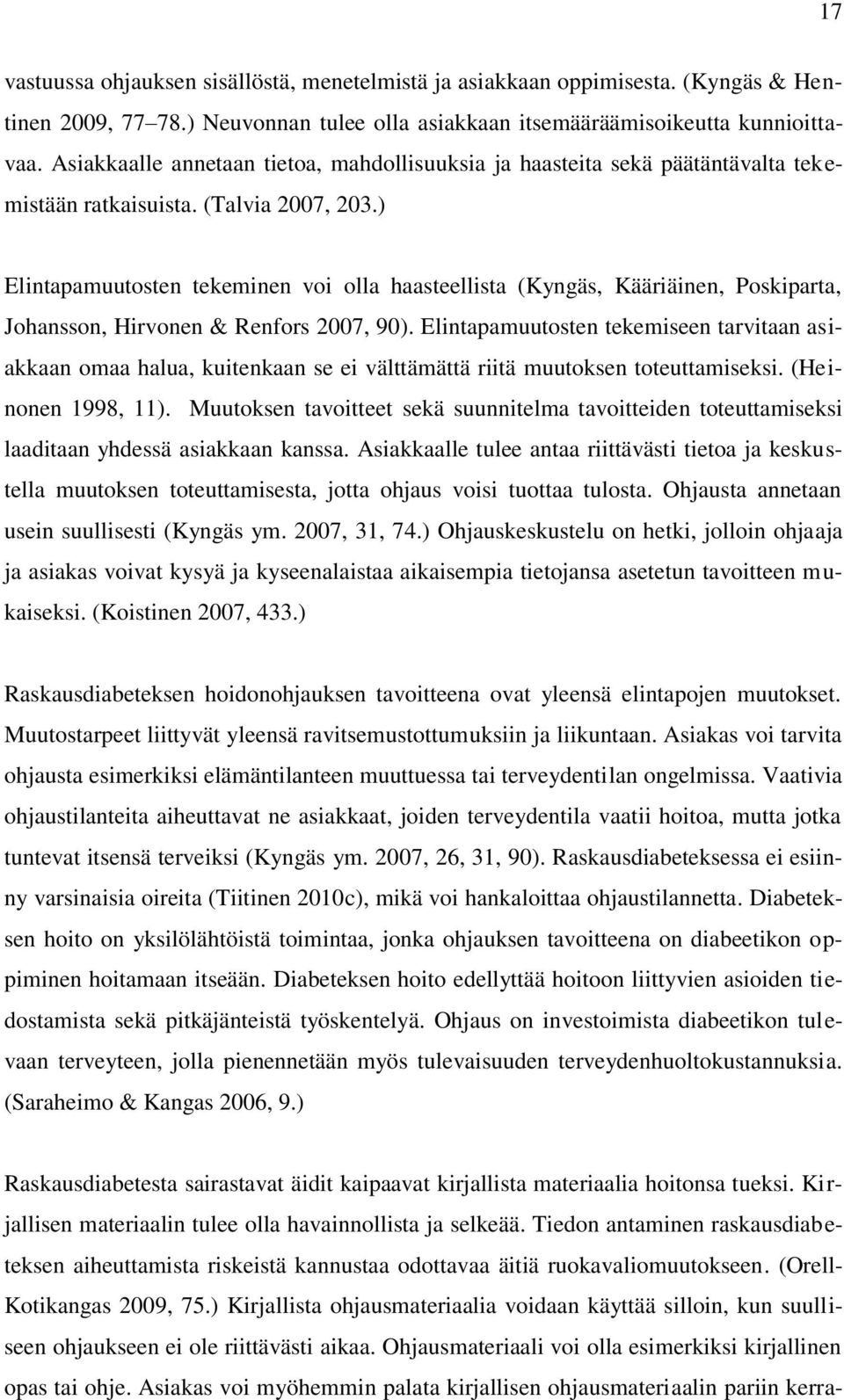 17

vastuussa ohjauksen sisällöstä, menetelmistä ja asiakkaan oppimisesta. (Kyngäs & Hentinen 2009, 77–78.) Neuvonnan tulee olla asiakkaan itsemääräämisoikeutta kunnioittavaa. Asiakkaalle annetaan tietoa, mahdollisuuksia ja haasteita sekä päätäntävalta tekemistään ratkaisuista. (Talvia 2007, 203.)

Elintapamuutosten tekeminen voi olla haasteellista (Kyngäs, Kääriäinen, Poskiparta, Johansson, Hirvonen & Renfors 2007, 90). Elintapamuutosten tekemiseen tarvitaan asiakkaan omaa halua, kuitenkaan se ei välttämättä riitä muutoksen toteuttamiseksi. (Heinonen 1998, 11). Muutoksen tavoitteet sekä suunnitelma tavoitteiden toteuttamiseksi laaditaan yhdessä asiakkaan kanssa. Asiakkaalle tulee antaa riittävästi tietoa ja keskustella muutoksen toteuttamisesta, jotta ohjaus voisi tuottaa tulosta. Ohjausta annetaan usein suullisesti (Kyngäs ym. 2007, 31, 74.) Ohjauskeskustelu on hetki, jolloin ohjaaja ja asiakas voivat kysyä ja kyseenalaistaa aikaisempia tietojansa asetetun tavoitteen mukaiseksi. (Koistinen 2007, 433.)

Raskausdiabeteksen hoidonohjauksen tavoitteena ovat yleensä elintapojen muutokset. Muutostarpeet liittyvät yleensä ravitsemustottumuksiin ja liikuntaan. Asiakas voi tarvita ohjausta esimerkiksi elämäntilanteen muuttuessa tai terveydentilan ongelmissa. Vaativia ohjaustilanteita aiheuttavat ne asiakkaat, joiden terveydentila vaatii hoitoa, mutta jotka tuntevat itsensä terveiksi (Kyngäs ym. 2007, 26, 31, 90). Raskausdiabeteksessa ei esiinny varsinaisia oireita (Tiitinen 2010c), mikä voi hankaloittaa ohjaustilannetta. Diabeteksen hoito on yksilölähtöistä toimintaa, jonka ohjauksen tavoitteena on diabeetikon oppiminen hoitamaan itseään. Diabeteksen hoito edellyttää hoitoon liittyvien asioiden tiedostamista sekä pitkäjänteistä työskentelyä. Ohjaus on investoimista diabeetikon tulevaan terveyteen, jolla pienennetään myös tulevaisuuden terveydenhuoltokustannuksia. (Saraheimo & Kangas 2006, 9.)

Raskausdiabetesta sairastavat äidit kaipaavat kirjallista materiaalia hoitonsa tueksi. Kirjallisen materiaalin tulee olla havainnollista ja selkeää. Tiedon antaminen raskausdiabeteksen aiheuttamista riskeistä kannustaa odottavaa äitiä ruokavaliomuutokseen. (Orell-Kotikangas 2009, 75.) Kirjallista ohjausmateriaalia voidaan käyttää silloin, kun suulliseen ohjaukseen ei ole riittävästi aikaa. Ohjausmateriaali voi olla esimerkiksi kirjallinen opas tai ohje. Asiakas voi myöhemmin palata kirjallisen ohjausmateriaalin pariin kerra-